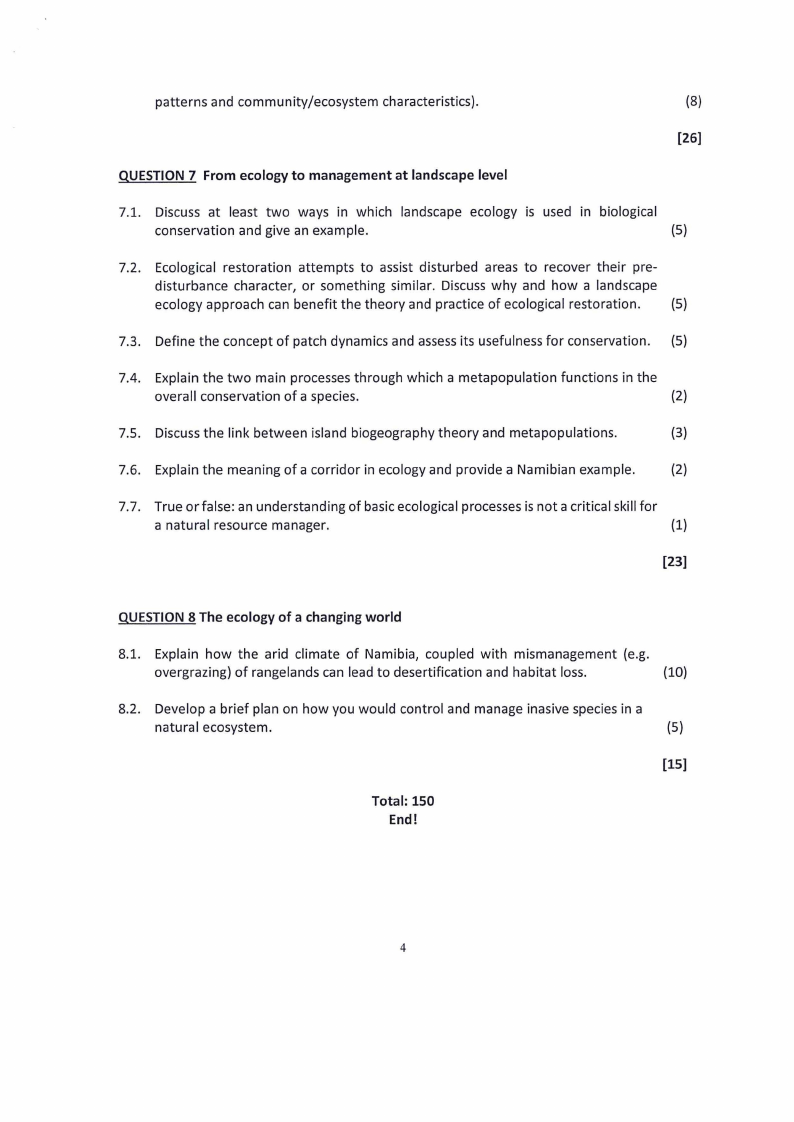 patterns and community/ecosystem characteristics). (8)

[26]

QUESTION 7 From ecology to management at landscape level

7.1. Discuss at least two ways in which landscape ecology is used in biological conservation and give an example. (5)

7.2. Ecological restoration attempts to assist disturbed areas to recover their pre-disturbance character, or something similar. Discuss why and how a landscape ecology approach can benefit the theory and practice of ecological restoration. (5)

7.3. Define the concept of patch dynamics and assess its usefulness for conservation. (5)

7.4. Explain the two main processes through which a metapopulation functions in the overall conservation of a species. (2)

7.5. Discuss the link between island biogeography theory and metapopulations. (3)

7.6. Explain the meaning of a corridor in ecology and provide a Namibian example. (2)

7.7. True or false: an understanding of basic ecological processes is not a critical skill for a natural resource manager. (1)

[23]

QUESTION 8 The ecology of a changing world

8.1. Explain how the arid climate of Namibia, coupled with mismanagement (e.g. overgrazing) of rangelands can lead to desertification and habitat loss. (10)

8.2. Develop a brief plan on how you would control and manage inasive species in a natural ecosystem. (5)

[15]

Total: 150
End!

4